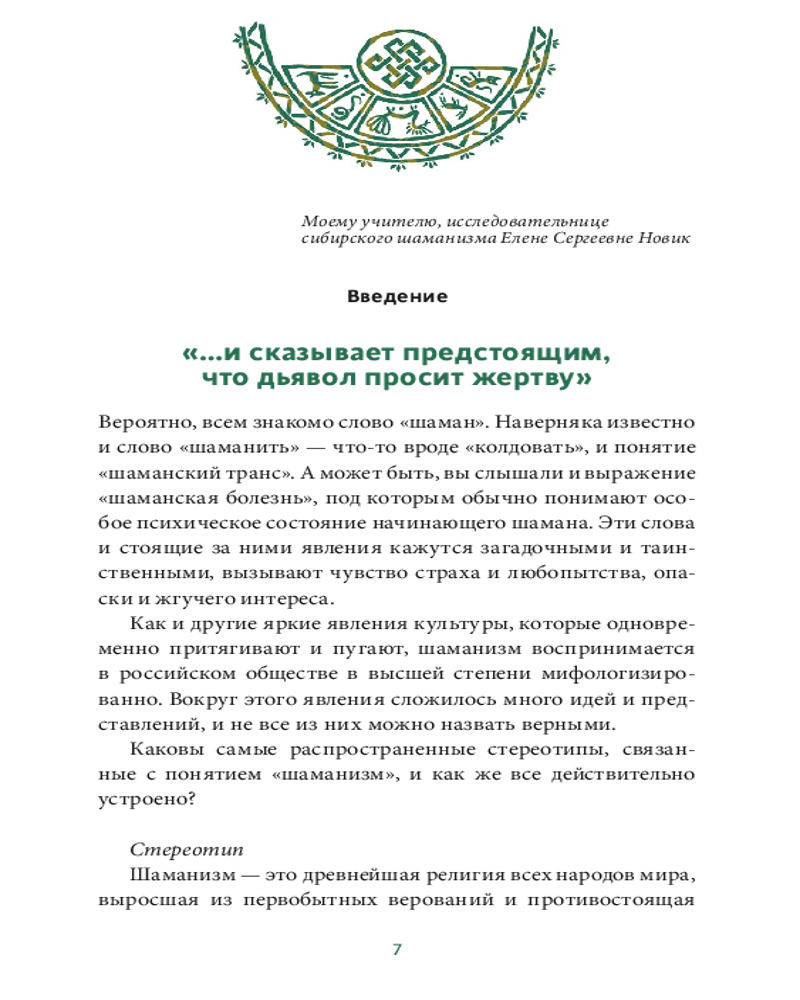 Моему учителю, исследовательнице сибирского шаманизма Елене Сергеевне Новик

Введение

«...и сказывает предстоящим, что дьявол просит жертву»

Вероятно, всем знакомо слово «шаман». Наверняка известно и слово «шаманить» — что-то вроде «колдовать», и понятие «шаманский транс». А может быть, вы слышали и выражение «шаманская болезнь», под которым обычно понимают особое психическое состояние начинающего шамана. Эти слова и стоящие за ними явления кажутся загадочными и таинственными, вызывают чувство страха и любопытства, опаски и жгучего интереса.

Как и другие яркие явления культуры, которые одновременно притягивают и пугают, шаманизм воспринимается в российском обществе в высшей степени мифологизированно. Вокруг этого явления сложилось много идей и представлений, и не все из них можно назвать верными.

Каковы самые распространенные стереотипы, связанные с понятием «шаманизм», и как же все действительно устроено?

Стереотип

Шаманизм — это древнейшая религия всех народов мира, выросшая из первобытных верований и противостоящая

7